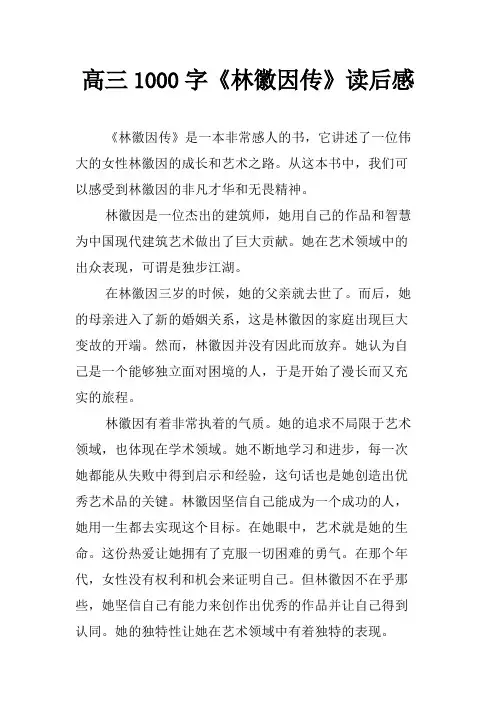 高三 1000 字《林徽因传》读后感

《林徽因传》是一本非常感人的书，它讲述了一位伟大的女性林徽因的成长和艺术之路。从这本书中，我们可以感受到林徽因的非凡才华和无畏精神。

林徽因是一位杰出的建筑师，她用自己的作品和智慧为中国现代建筑艺术做出了巨大贡献。她在艺术领域中的出众表现，可谓是独步江湖。

在林徽因三岁的时候，她的父亲就去世了。而后，她的母亲进入了新的婚姻关系，这是林徽因的家庭出现巨大变故的开端。然而，林徽因并没有因此而放弃。她认为自己是一个能够独立面对困境的人，于是开始了漫长而又充实的旅程。

林徽因有着非常执着的气质。她的追求不局限于艺术领域，也体现在学术领域。她不断地学习和进步，每一次她都能从失败中得到启示和经验，这句话也是她创造出优秀艺术品的关键。林徽因坚信自己能成为一个成功的人，她用一生都去实现这个目标。在她眼中，艺术就是她的生命。这份热爱让她拥有了克服一切困难的勇气。在那个年代，女性没有权利和机会来证明自己。但林徽因不在乎那些，她坚信自己有能力来创作出优秀的作品并让自己得到认同。她的独特性让她在艺术领域中有着独特的表现。